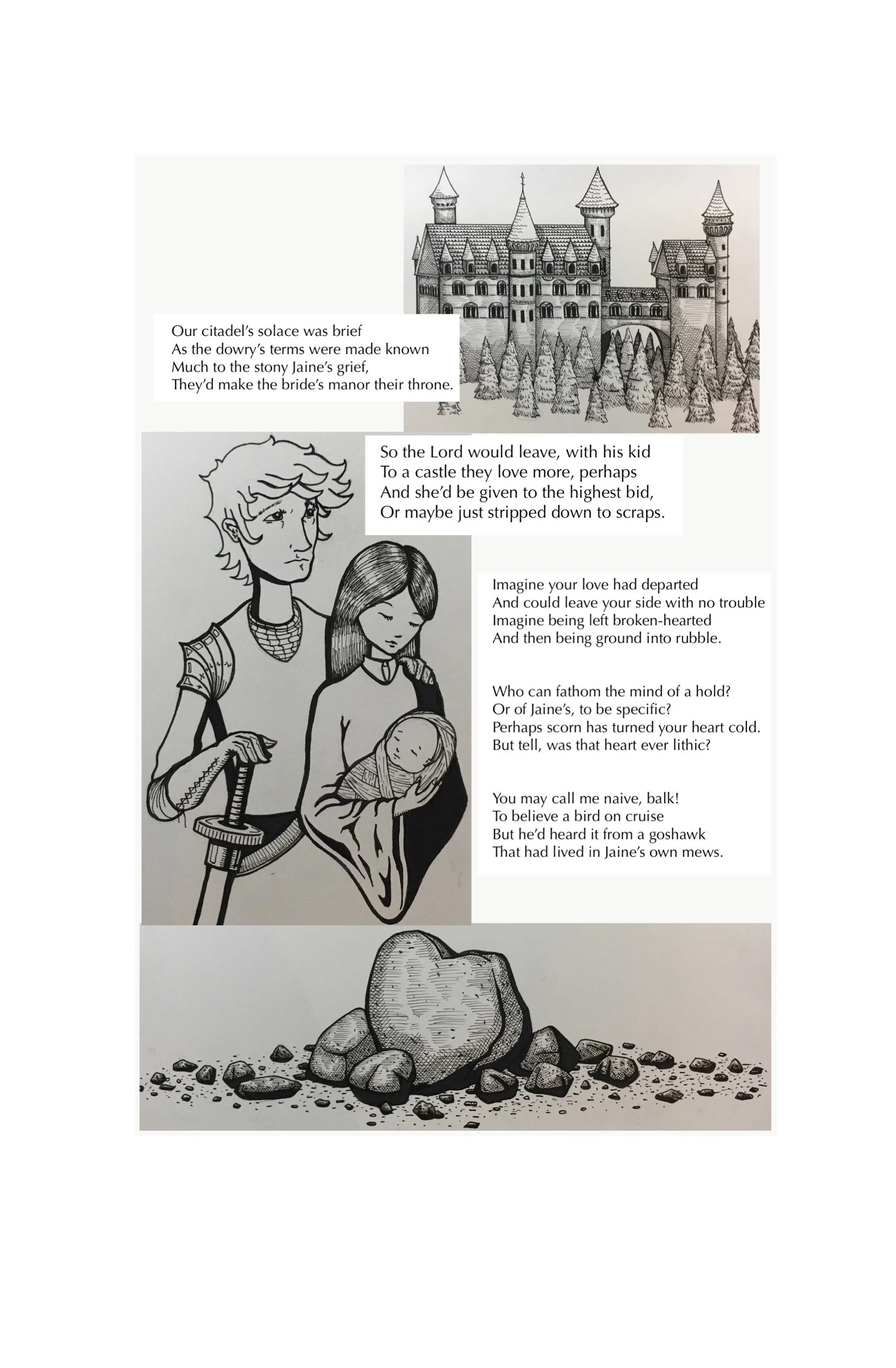 Our citadel's solace was brief
As the dowry's terms were made known
Much to the stony Jaine's grief,
They'd make the bride's manor their throne.

So the Lord would leave, with his kid
To a castle they love more, perhaps
And she'd be given to the highest bid,
Or maybe just stripped down to scraps.

Imagine your love had departed
And could leave your side with no trouble
Imagine being left broken-hearted
And then being ground into rubble.

Who can fathom the mind of a hold?
Or of Jaine's, to be specific?
Perhaps scorn has turned your heart cold.
But tell, was that heart ever lithic?

You may call me naive, balk!
To believe a bird on cruise
But he'd heard it from a goshawk
That had lived in Jaine's own mews.